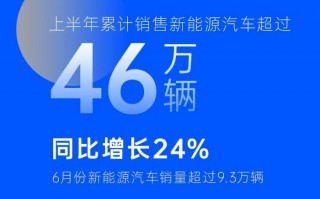 上半年累计销售新能源汽车超过

46万辆

同比增长24%

6月份新能源汽车销量超过9.3万辆